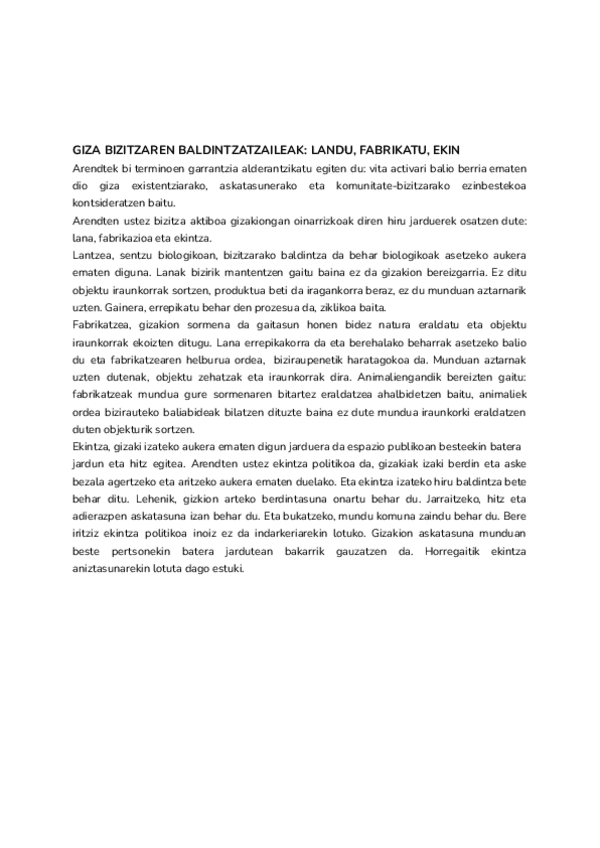 GIZA BIZITZAREN BALDINTZATZAILEAK: LANDU, FABRIKATU, EKIN
Arendtek bi terminoen garrantzia alderantzikatu egiten du: vita activari balio berria ematen dio giza existentziarako, askatasunerako eta komunitate-bizitzarako ezinbestekoa kontsideratzen baitu.
Arendten ustez bizitza aktiboa gizakiongan oinarrizkoak diren hiru jarduerek osatzen dute: lana, fabrikazioa eta ekintza.
Lantzea, sentzu biologikoan, bizitzarako baldintza da behar biologikoak asetzeko aukera ematen diguna. Lanak bizirik mantentzen gaitu baina ez da gizakion bereizgarria. Ez ditu objektu iraunkorrak sortzen, produktua beti da iragankorra beraz, ez du munduan aztarnarik uzten. Gainera, errepikatu behar den prozesua da, ziklikoa baita.
Fabrikatzea, gizakion sormena da gaitasun honen bidez natura eraldatu eta objektu iraunkorrak ekoizten ditugu. Lana errepikakorra da eta berehalako beharrak asetzeko balio du eta fabrikatzearen helburua ordea, biziraupenetik haratagokoa da. Munduan aztarnak uzten dutenak, objektu zehatzak eta iraunkorrak dira. Animaliengandik bereizten gaitu: fabrikatzeak mundua gure sormenaren bitartez eraldatzea ahalbidetzen baitu, animaliek ordea bizirauteko baliabideak bilatzen dituzte baina ez dute mundua iraunkorki eraldatzen duten objekturik sortzen.
Ekintza, gizaki izateko aukera ematen digun jarduera da espazio publikoan besteekin batera jardun eta hitz egitea. Arendten ustez ekintza politikoa da, gizakiak izaki berdin eta aske bezala agertzeko eta aritzeko aukera ematen duelako. Eta ekintza izateko hiru baldintza bete behar ditu. Lehenik, gizkion arteko berdintasuna onartu behar du. Jarraitzeko, hitz eta adierazpen askatasuna izan behar du. Eta bukatzeko, mundu komuna zaindu behar du. Bere iritziz ekintza politikoa inoiz ez da indarkeriarekin lotuko. Gizakion askatasuna munduan beste pertsonekin batera jardutean bakarrik gauzatzen da. Horregaitik ekintza aniztasunarekin lotuta dago estuki.